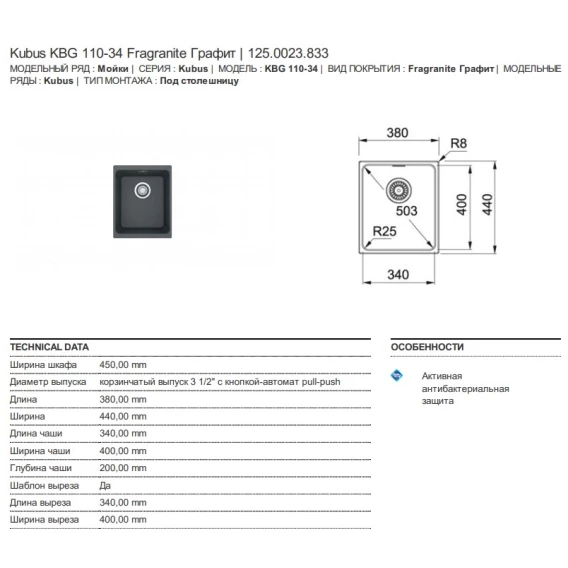 Kubus KBG 110-34 Fragranite Графит | 125.0023.833

МОДЕЛЬНЫЙ РЯД : Мойки | СЕРИЯ : Kubus | МОДЕЛЬ : KBG 110-34 | ВИД ПОКРЫТИЯ : Fragranite Графит | МОДЕЛЬНЫЕ РЯДЫ : Kubus | ТИП МОНТАЖА : Под столешницу

380
R8
503
400
440
R25
340

| TECHNICAL DATA | |
|---|---|
| Ширина шкафа | 450,00 mm |
| Диаметр выпуска | корзинчатый выпуск 3 1/2" с кнопкой-автомат pull-push |
| Длина | 380,00 mm |
| Ширина | 440,00 mm |
| Длина чаши | 340,00 mm |
| Ширина чаши | 400,00 mm |
| Глубина чаши | 200,00 mm |
| Шаблон выреза | Да |
| Длина выреза | 340,00 mm |
| Ширина выреза | 400,00 mm |

ОСОБЕННОСТИ

Активная антибактериальная защита